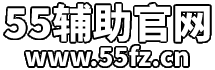 55辅助官网
www.55fz.cn